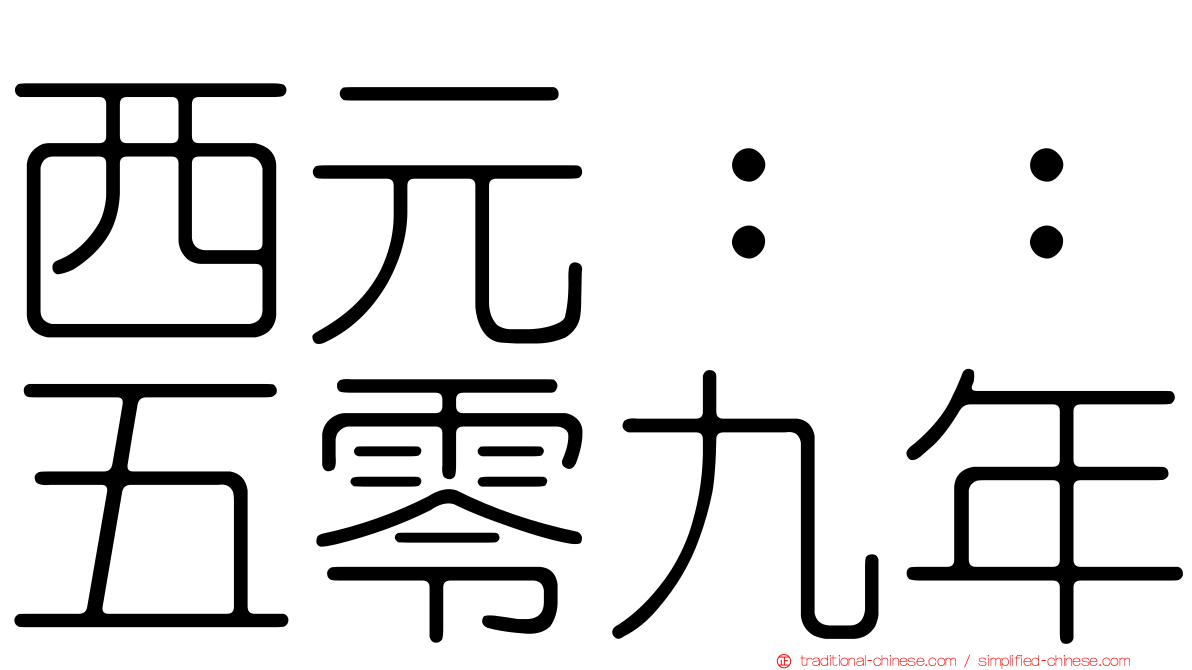 西元：：
五零九年

traditional-chinese.com / simplified-chinese.com